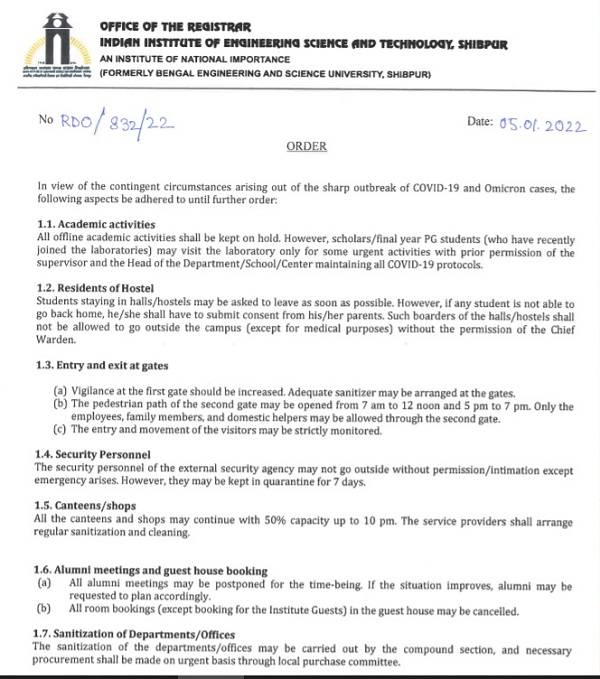 OFFICE OF THE REGISTRAR
INDIAN INSTITUTE OF ENGINEERING SCIENCE AND TECHNOLOGY, SHIBPUR
AN INSTITUTE OF NATIONAL IMPORTANCE
(FORMERLY BENGAL ENGINEERING AND SCIENCE UNIVERSITY, SHIBPUR)

No RDO/832/22

Date: 05.01.2022

ORDER

In view of the contingent circumstances arising out of the sharp outbreak of COVID-19 and Omicron cases, the following aspects be adhered to until further order:

1.1. Academic activities
All offline academic activities shall be kept on hold. However, scholars/final year PG students (who have recently joined the laboratories) may visit the laboratory only for some urgent activities with prior permission of the supervisor and the Head of the Department/School/Center maintaining all COVID-19 protocols.

1.2. Residents of Hostel
Students staying in halls/hostels may be asked to leave as soon as possible. However, if any student is not able to go back home, he/she shall have to submit consent from his/her parents. Such boarders of the halls/hostels shall not be allowed to go outside the campus (except for medical purposes) without the permission of the Chief Warden.

1.3. Entry and exit at gates

(a) Vigilance at the first gate should be increased. Adequate sanitizer may be arranged at the gates.
(b) The pedestrian path of the second gate may be opened from 7 am to 12 noon and 5 pm to 7 pm. Only the employees, family members, and domestic helpers may be allowed through the second gate.
(c) The entry and movement of the visitors may be strictly monitored.

1.4. Security Personnel
The security personnel of the external security agency may not go outside without permission/intimation except emergency arises. However, they may be kept in quarantine for 7 days.

1.5. Canteens/shops
All the canteens and shops may continue with 50% capacity up to 10 pm. The service providers shall arrange regular sanitization and cleaning.

1.6. Alumni meetings and guest house booking
(a) All alumni meetings may be postponed for the time-being. If the situation improves, alumni may be requested to plan accordingly.
(b) All room bookings (except booking for the Institute Guests) in the guest house may be cancelled.

1.7. Sanitization of Departments/Offices
The sanitization of the departments/offices may be carried out by the compound section, and necessary procurement shall be made on urgent basis through local purchase committee.